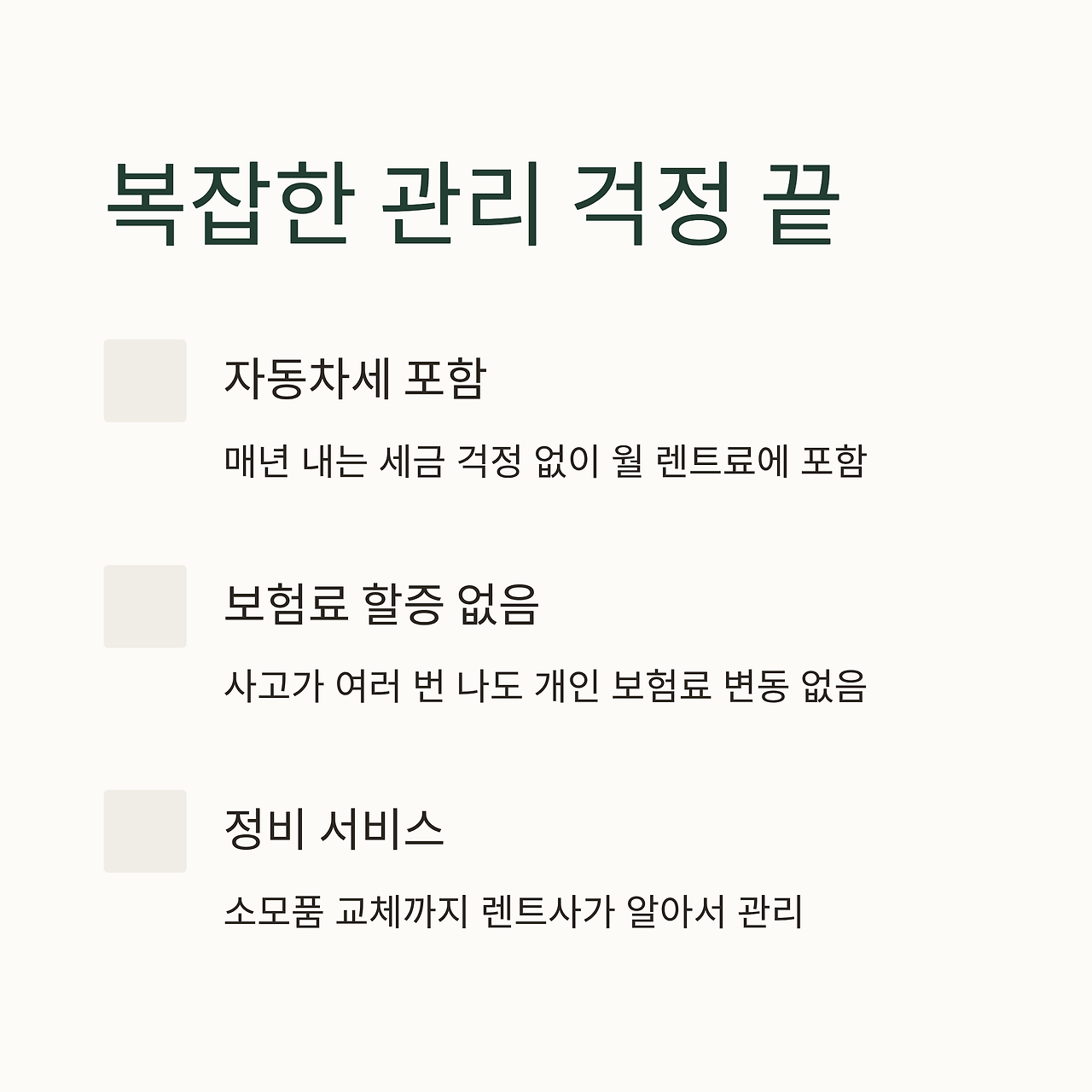 복잡한 관리 걱정 끝

자동차세 포함

매년 내는 세금 걱정 없이 월 렌트료에 포함

보험료 할증 없음

사고가 여러 번 나도 개인 보험료 변동 없음

정비 서비스

소모품 교체까지 렌트사가 알아서 관리